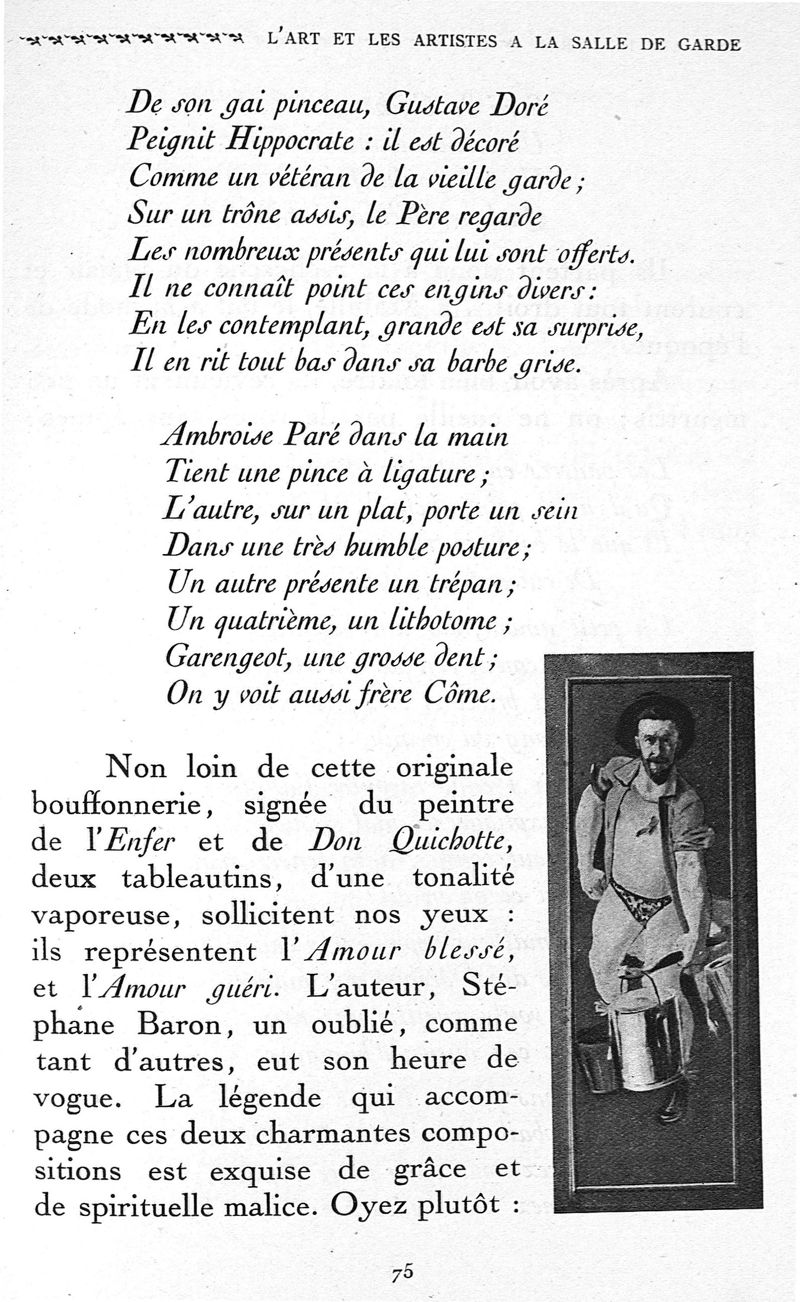 L'ART ET LES ARTISTES A LA SALLE DE GARDE

De son gai pinceau, Gustave Doré
Peignit Hippocrate : il est décoré
Comme un vétéran de la vieille garde ;
Sur un trône assis, le Père regarde
Les nombreux présents qui lui sont offerts.
Il ne connaît point ces engins divers :
En les contemplant, grande est sa surprise,
Il en rit tout bas dans sa barbe grise.

Ambroise Paré dans la main
Tient une pince à ligature ;
L'autre, sur un plat, porte un sein
Dans une très humble posture ;
Un autre présente un trépan ;
Un quatrième, un lithotome ;
Garengeot, une grosse dent ;
On y voit aussi frère Côme.

Non loin de cette originale bouffonnerie, signée du peintre de l'Enfer et de Don Quichotte, deux tableautins, d'une tonalité vaporeuse, sollicitent nos yeux : ils représentent l'Amour blessé, et l'Amour guéri. L'auteur, Stéphane Baron, un oublié, comme tant d'autres, eut son heure de vogue. La légende qui accompagne ces deux charmantes compositions est exquise de grâce et de spirituelle malice. Oyez plutôt :

75